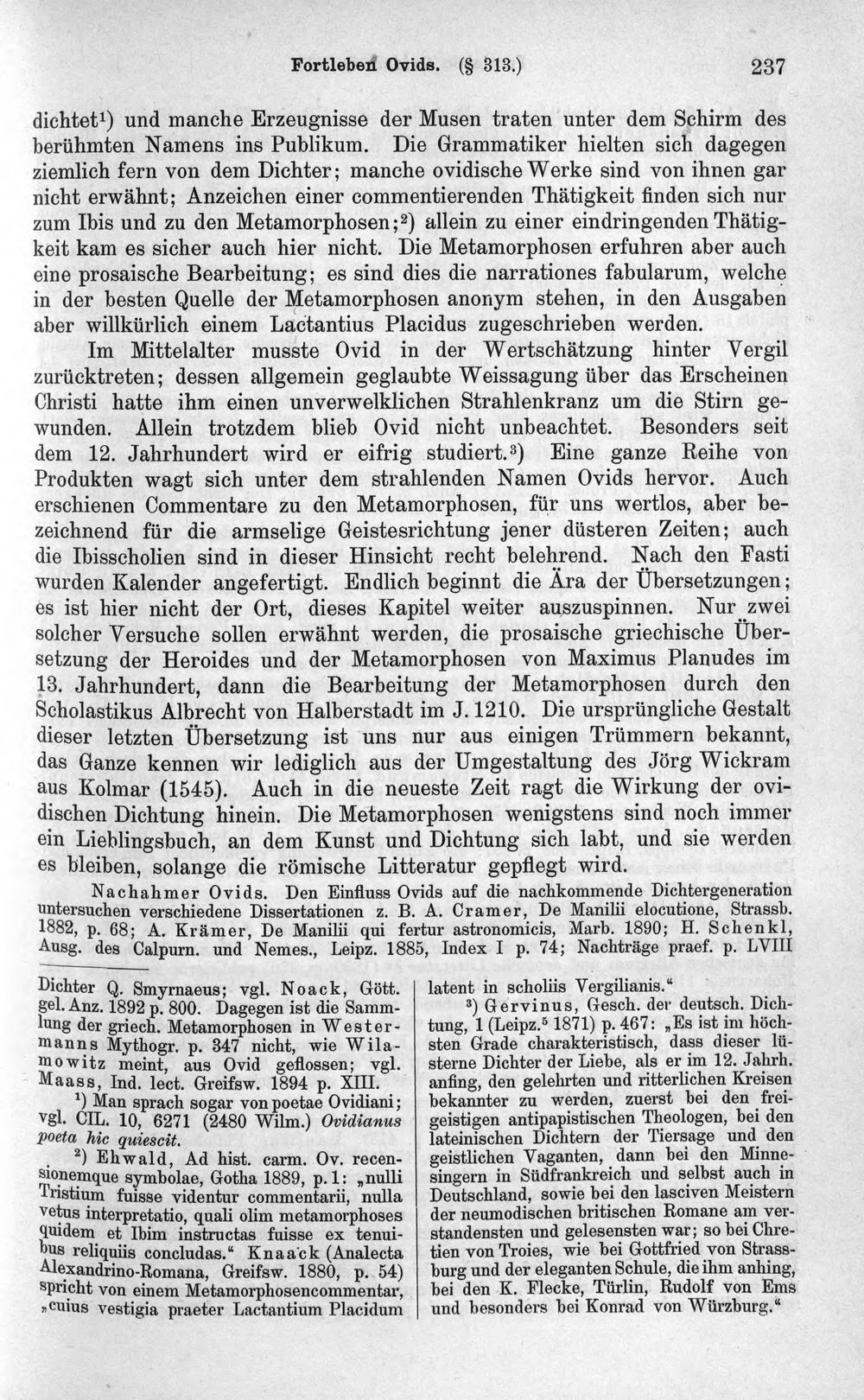 Fortleben Ovids. (§ 313.) 237

dichtet$^{1}$) und manche Erzeugnisse der Musen traten unter dem Schirm des berühmten Namens ins Publikum. Die Grammatiker hielten sich dagegen ziemlich fern von dem Dichter; manche ovidische Werke sind von ihnen gar nicht erwähnt; Anzeichen einer commentierenden Thätigkeit finden sich nur zum Ibis und zu den Metamorphosen;$^{2}$) allein zu einer eindringenden Thätigkeit kam es sicher auch hier nicht. Die Metamorphosen erfuhren aber auch eine prosaische Bearbeitung; es sind dies die narrationes fabularum, welche in der besten Quelle der Metamorphosen anonym stehen, in den Ausgaben aber willkürlich einem Lactantius Placidus zugeschrieben werden.

Im Mittelalter musste Ovid in der Wertschätzung hinter Vergil zurücktreten; dessen allgemein geglaubte Weissagung über das Erscheinen Christi hatte ihm einen unverwelklichen Strahlenkranz um die Stirn gewunden. Allein trotzdem blieb Ovid nicht unbeachtet. Besonders seit dem 12. Jahrhundert wird er eifrig studiert.$^{3}$) Eine ganze Reihe von Produkten wagt sich unter dem strahlenden Namen Ovids hervor. Auch erschienen Commentare zu den Metamorphosen, für uns wertlos, aber bezeichnend für die armselige Geistesrichtung jener düsteren Zeiten; auch die Ibisscholien sind in dieser Hinsicht recht belehrend. Nach den Fasti wurden Kalender angefertigt. Endlich beginnt die Ära der Übersetzungen; es ist hier nicht der Ort, dieses Kapitel weiter auszuspinnen. Nur zwei solcher Versuche sollen erwähnt werden, die prosaische griechische Übersetzung der Heroides und der Metamorphosen von Maximus Planudes im 13. Jahrhundert, dann die Bearbeitung der Metamorphosen durch den Scholastikus Albrecht von Halberstadt im J. 1210. Die ursprüngliche Gestalt dieser letzten Übersetzung ist uns nur aus einigen Trümmern bekannt, das Ganze kennen wir lediglich aus der Umgestaltung des Jörg Wickram aus Kolmar (1545). Auch in die neueste Zeit ragt die Wirkung der ovidischen Dichtung hinein. Die Metamorphosen wenigstens sind noch immer ein Lieblingsbuch, an dem Kunst und Dichtung sich labt, und sie werden es bleiben, solange die römische Litteratur gepflegt wird.

Nachahmer Ovids. Den Einfluss Ovids auf die nachkommende Dichtergeneration untersuchen verschiedene Dissertationen z. B. A. Cramer, De Manilii elocutione, Strassb. 1882, p. 68; A. Krämer, De Manilii qui fertur astronomicis, Marb. 1890; H. Schenkl, Ausg. des Calpurn. und Nemes., Leipz. 1885, Index I p. 74; Nachträge praef. p. LVIII

Dichter Q. Smyrnaeus; vgl. Noack, Gött. gel. Anz. 1892 p. 800. Dagegen ist die Sammlung der griech. Metamorphosen in Westermanns Mythogr. p. 347 nicht, wie Wilamowitz meint, aus Ovid geflossen; vgl. Maass, Ind. lect. Greifsw. 1894 p. XIII.

$^{1}$) Man sprach sogar von poetae Ovidiani; vgl. CIL. 10, 6271 (2480 Wilm.) Ovidianus poeta hic quiescit.

$^{2}$) Ehwald, Ad hist. carm. Ov. recensionemque symbolae, Gotha 1889, p. 1: „nulli Tristium fuisse videntur commentarii, nulla vetus interpretatio, quali olim metamorphoses quidem et Ibim instructas fuisse ex tenuibus reliquiis concludas.“ Knaack (Analecta Alexandrino-Romana, Greifsw. 1880, p. 54) spricht von einem Metamorphosencommentar, „cuius vestigia praeter Lactantium Placidum latent in scholiis Vergilianis.“

$^{3}$) Gervinus, Gesch. der deutsch. Dichtung, 1 (Leipz.$^{5}$ 1871) p. 467: „Es ist im höchsten Grade charakteristisch, dass dieser lüsterne Dichter der Liebe, als er im 12. Jahrh. anfing, den gelehrten und ritterlichen Kreisen bekannter zu werden, zuerst bei den freigeistigen antipapistischen Theologen, bei den lateinischen Dichtern der Tiersage und den geistlichen Vaganten, dann bei den Minnesingern in Südfrankreich und selbst auch in Deutschland, sowie bei den lasciven Meistern der neumodischen britischen Romane am verstandensten und gelesensten war; so bei Chretien von Troies, wie bei Gottfried von Strassburg und der eleganten Schule, die ihm anhing, bei den K. Flecke, Türlin, Rudolf von Ems und besonders bei Konrad von Würzburg.“